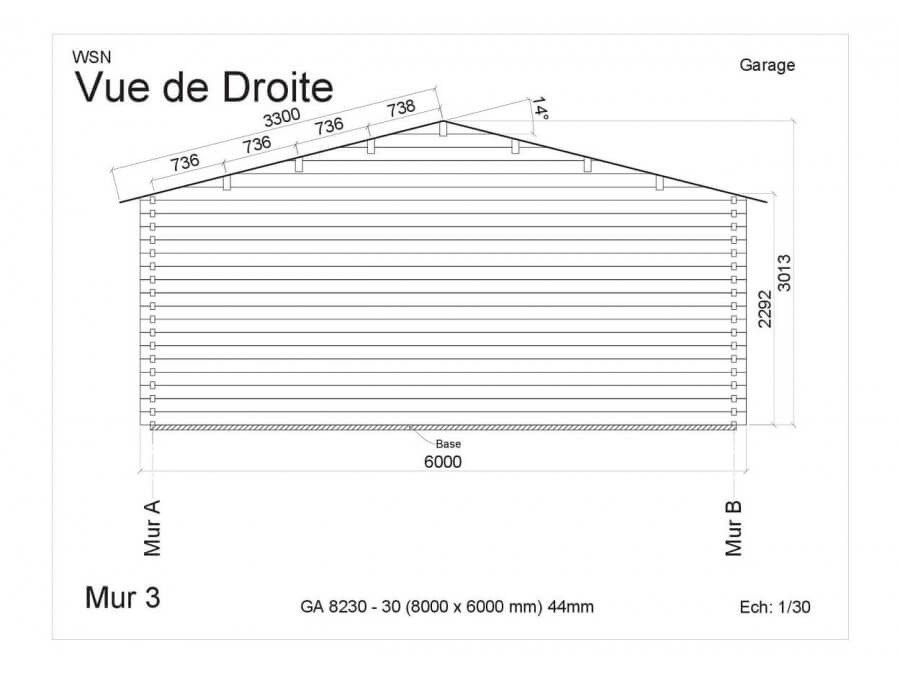 WSN
Vue de Droite

Garage

3300
736
736
736
738
14°

3013
2292

Base
6000

Mur A
Mur B

Mur 3

GA 8230 - 30 (8000 x 6000 mm) 44mm

Ech: 1/30